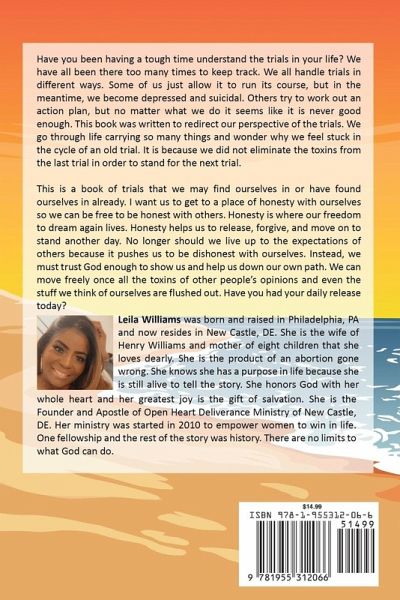 Have you been having a tough time understand the trials in your life? We have all been there too many times to keep track. We all handle trials in different ways. Some of us just allow it to run its course, but in the meantime, we become depressed and suicidal. Others try to work out an action plan, but no matter what we do it seems like it is never good enough. This book was written to redirect our perspective of the trials. We go through life carrying so many things and wonder why we feel stuck in the cycle of an old trial. It is because we did not eliminate the toxins from the last trial in order to stand for the next trial.

This is a book of trials that we may find ourselves in or have found ourselves in already. I want us to get to a place of honesty with ourselves so we can be free to be honest with others. Honesty is where our freedom to dream again lives. Honesty helps us to release, forgive, and move on to stand another day. No longer should we live up to the expectations of others because it pushes us to be dishonest with ourselves. Instead, we must trust God enough to show us and help us down our own path. We can move freely once all the toxins of other people's opinions and even the stuff we think of ourselves are flushed out. Have you had your daily release today?

Leila Williams was born and raised in Philadelphia, PA and now resides in New Castle, DE. She is the wife of Henry Williams and mother of eight children that she loves dearly. She is the product of an abortion gone wrong. She knows she has a purpose in life because she is still alive to tell the story. She honors God with her whole heart and her greatest joy is the gift of salvation. She is the Founder and Apostle of Open Heart Deliverance Ministry of New Castle, DE. Her ministry was started in 2010 to empower women to win in life. One fellowship and the rest of the story was history. There are no limits to what God can do.

$14.99
ISBN 978-1-955312-06-6
51499
9 781955 312066